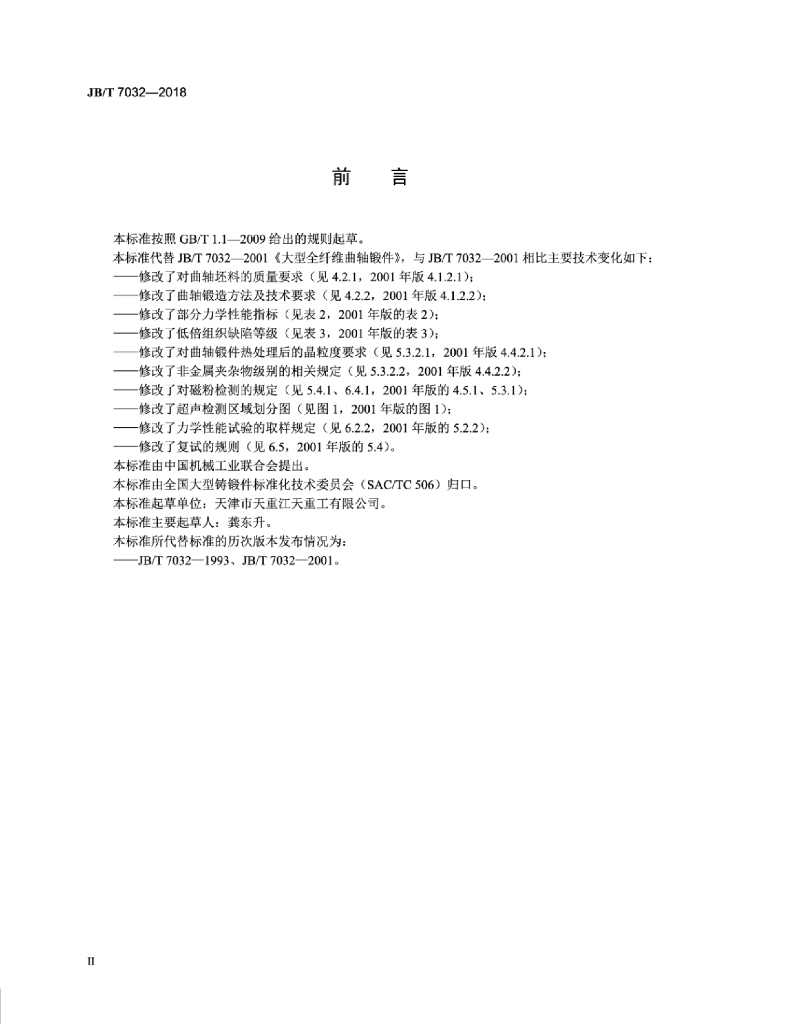 JB/T 7032—2018

前　言

本标准按照 GB/T 1.1—2009 给出的规则起草。
本标准代替 JB/T 7032—2001《大型全纤维曲轴锻件》，与 JB/T 7032—2001 相比主要技术变化如下：
——修改了对曲轴坯料的质量要求（见 4.2.1，2001 年版 4.1.2.1）；
——修改了曲轴锻造方法及技术要求（见 4.2.2，2001 年版 4.1.2.2）；
——修改了部分力学性能指标（见表 2，2001 年版的表 2）；
——修改了低倍组织缺陷等级（见表 3，2001 年版的表 3）；
——修改了对曲轴锻件热处理后的晶粒度要求（见 5.3.2.1，2001 年版 4.4.2.1）；
——修改了非金属夹杂物级别的相关规定（见 5.3.2.2，2001 年版 4.4.2.2）；
——修改了对磁粉检测的规定（见 5.4.1、6.4.1，2001 年版的 4.5.1、5.3.1）；
——修改了超声检测区域划分图（见图 1，2001 年版的图 1）；
——修改了力学性能试验的取样规定（见 6.2.2，2001 年版的 5.2.2）；
——修改了复试的规则（见 6.5，2001 年版的 5.4）。
本标准由中国机械工业联合会提出。
本标准由全国大型铸锻件标准化技术委员会（SAC/TC 506）归口。
本标准起草单位：天津市天重江天重工有限公司。
本标准主要起草人：龚东升。
本标准所代替标准的历次版本发布情况为：
——JB/T 7032—1993、JB/T 7032—2001。

II